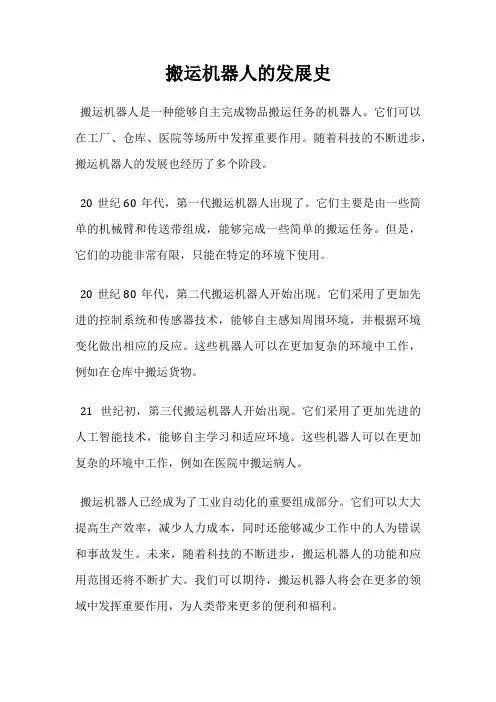 搬运机器人的发展史

搬运机器人是一种能够自主完成物品搬运任务的机器人。它们可以在工厂、仓库、医院等场所中发挥重要作用。随着科技的不断进步，搬运机器人的发展也经历了多个阶段。

20 世纪 60 年代，第一代搬运机器人出现了。它们主要是由一些简单的机械臂和传送带组成，能够完成一些简单的搬运任务。但是，它们的功能非常有限，只能在特定的环境下使用。

20 世纪 80 年代，第二代搬运机器人开始出现。它们采用了更加先进的控制系统和传感器技术，能够自主感知周围环境，并根据环境变化做出相应的反应。这些机器人可以在更加复杂的环境中工作，例如在仓库中搬运货物。

21 世纪初，第三代搬运机器人开始出现。它们采用了更加先进的人工智能技术，能够自主学习和适应环境。这些机器人可以在更加复杂的环境中工作，例如在医院中搬运病人。

搬运机器人已经成为了工业自动化的重要组成部分。它们可以大大提高生产效率，减少人力成本，同时还能够减少工作中的人为错误和事故发生。未来，随着科技的不断进步，搬运机器人的功能和应用范围还将不断扩大。我们可以期待，搬运机器人将会在更多的领域中发挥重要作用，为人类带来更多的便利和福利。